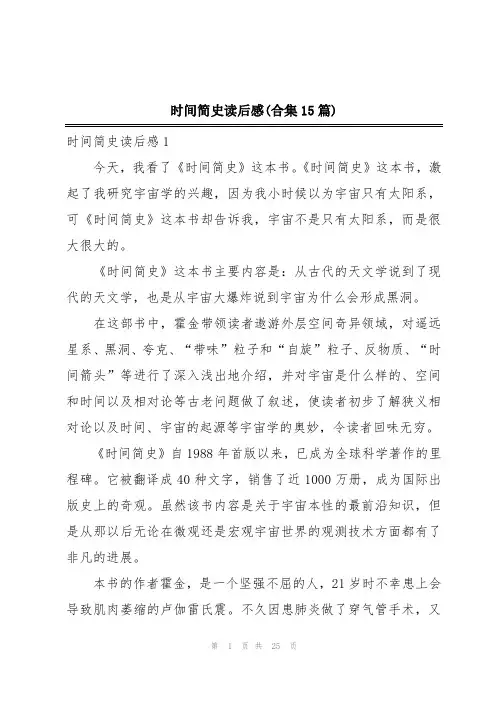 时间简史读后感(合集15篇)

时间简史读后感1

今天，我看了《时间简史》这本书。《时间简史》这本书，激起了我研究宇宙学的兴趣，因为我小时候以为宇宙只有太阳系，可《时间简史》这本书却告诉我，宇宙不是只有太阳系，而是很大很大的。

《时间简史》这本书主要内容是：从古代的天文学说到了现代的天文学，也是从宇宙大爆炸说到宇宙为什么会形成黑洞。

在这部书中，霍金带领读者遨游外层空间奇异领域，对遥远星系、黑洞、夸克、“带味”粒子和“自旋”粒子、反物质、“时间箭头”等进行了深入浅出地介绍，并对宇宙是什么样的、空间和时间以及相对论等古老问题做了叙述，使读者初步了解狭义相对论以及时间、宇宙的起源等宇宙学的奥妙，令读者回味无穷。

《时间简史》自1988年首版以来，已成为全球科学著作的里程碑。它被翻译成40种文字，销售了近1000万册，成为国际出版史上的奇观。虽然该书内容是关于宇宙本性的最前沿知识，但是从那以后无论在微观还是宏观宇宙世界的观测技术方面都有了非凡的进展。

本书的作者霍金，是一个坚强不屈的人，21岁时不幸患上会导致肌肉萎缩的卢伽雷氏震。不久因患肺炎做了穿气管手术，又

第 1 页 共 25 页